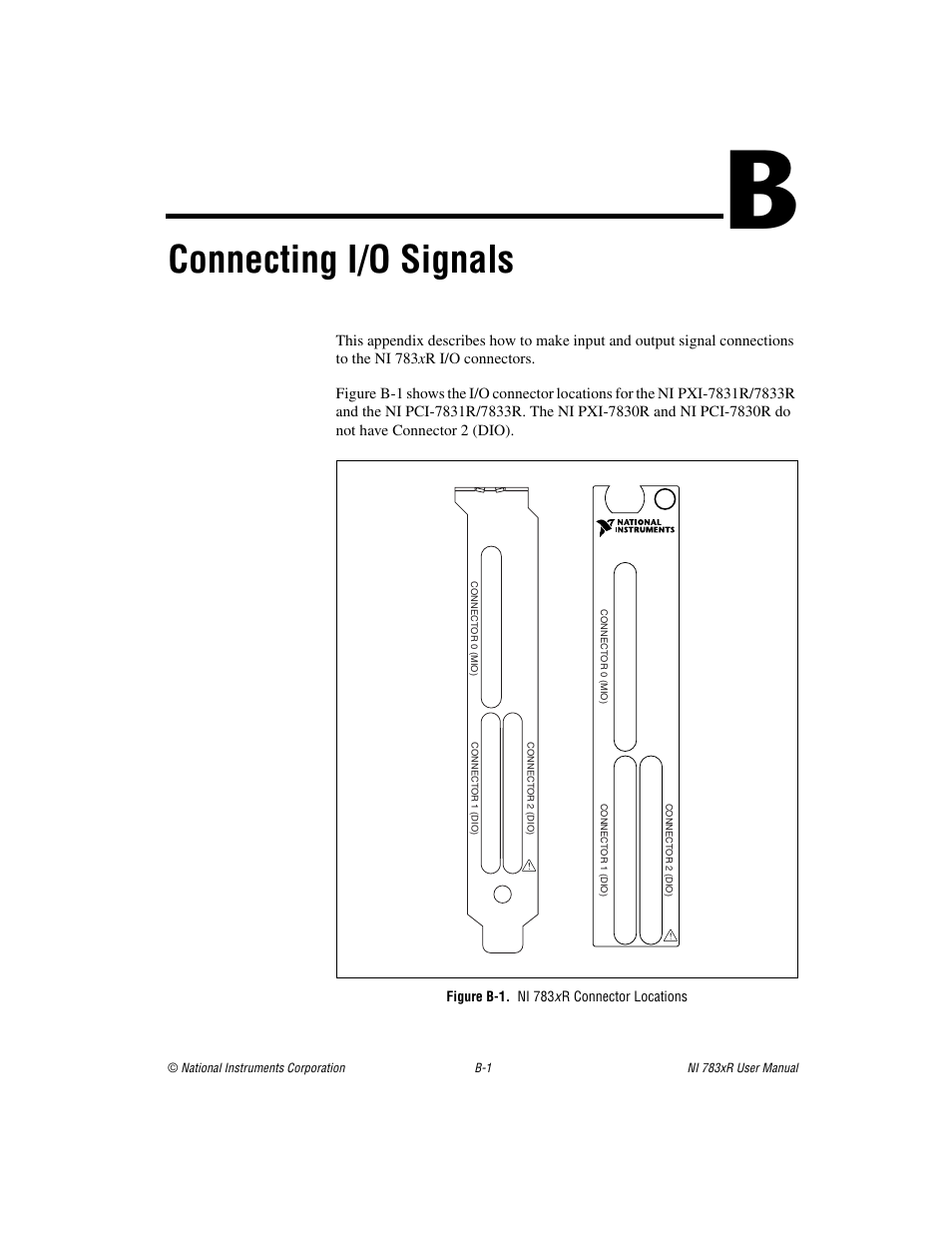 B

Connecting I/O Signals

This appendix describes how to make input and output signal connections to the NI 783xR I/O connectors.

Figure B-1 shows the I/O connector locations for the NI PXI-7831R/7833R and the NI PCI-7831R/7833R. The NI PXI-7830R and NI PCI-7830R do not have Connector 2 (DIO).

CONNECTOR 0 (MIO)

CONNECTOR 1 (DIO)

CONNECTOR 2 (DIO)

NATIONAL INSTRUMENTS

CONNECTOR 0 (MIO)

CONNECTOR 1 (DIO)

CONNECTOR 2 (DIO)

Figure B-1. NI 783xR Connector Locations

© National Instruments Corporation B-1 NI 783xR User Manual